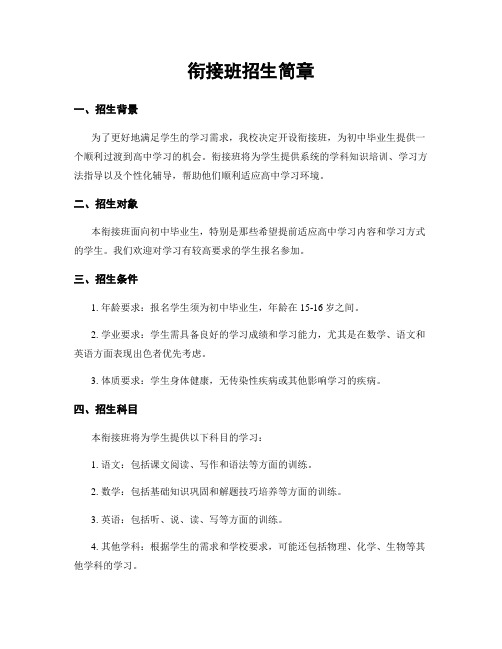 衔接班招生简章

一、招生背景

为了更好地满足学生的学习需求，我校决定开设衔接班，为初中毕业生提供一个顺利过渡到高中学习的机会。衔接班将为学生提供系统的学科知识培训、学习方法指导以及个性化辅导，帮助他们顺利适应高中学习环境。

二、招生对象

本衔接班面向初中毕业生，特别是那些希望提前适应高中学习内容和学习方式的学生。我们欢迎对学习有较高要求的学生报名参加。

三、招生条件

1. 年龄要求：报名学生须为初中毕业生，年龄在 15-16 岁之间。

2. 学业要求：学生需具备良好的学习成绩和学习能力，尤其是在数学、语文和英语方面表现出色者优先考虑。

3. 体质要求：学生身体健康，无传染性疾病或其他影响学习的疾病。

四、招生科目

本衔接班将为学生提供以下科目的学习：

1. 语文：包括课文阅读、写作和语法等方面的训练。

2. 数学：包括基础知识巩固和解题技巧培养等方面的训练。

3. 英语：包括听、说、读、写等方面的训练。

4. 其他学科：根据学生的需求和学校要求，可能还包括物理、化学、生物等其他学科的学习。